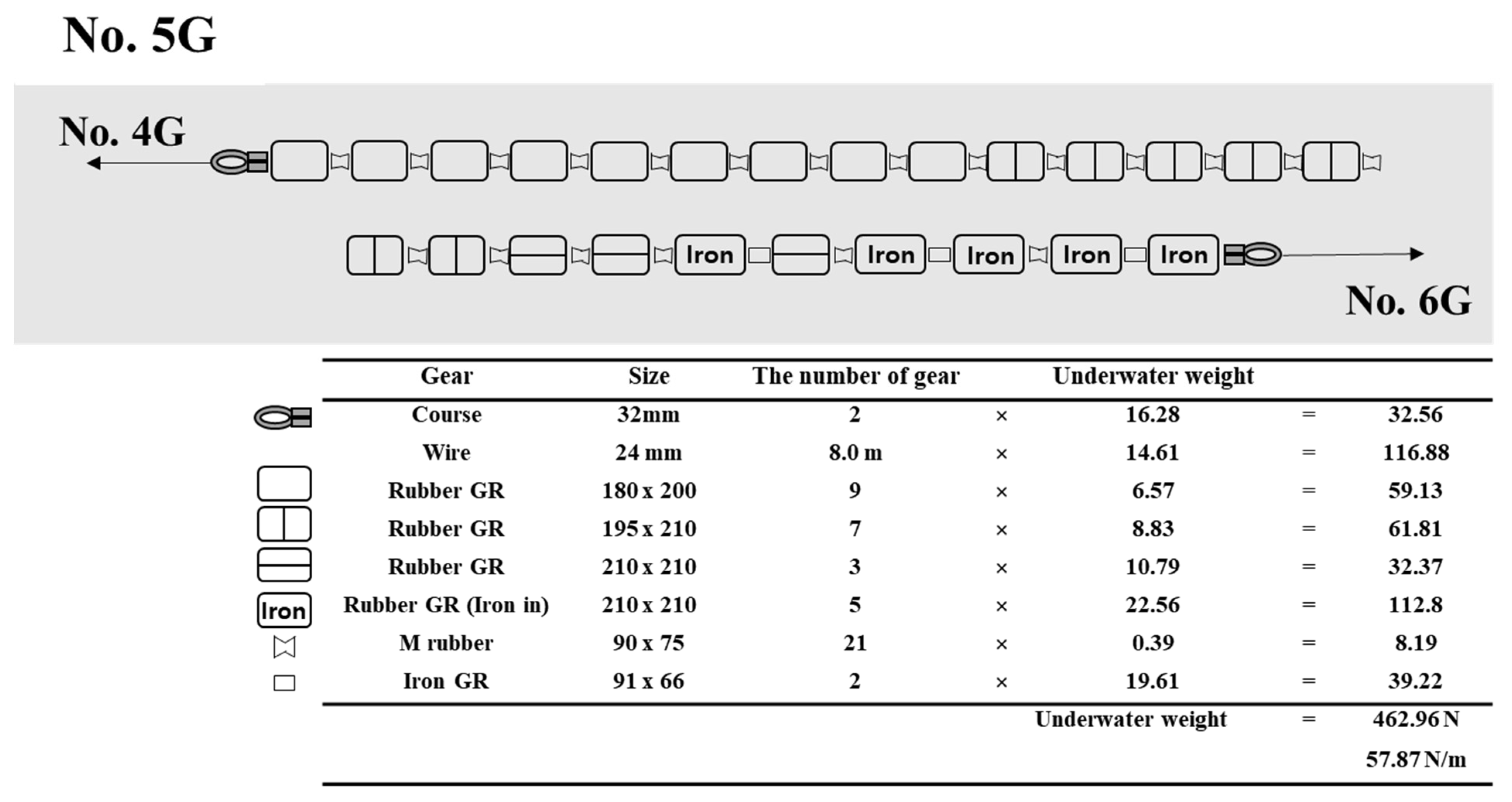 No. 5G

No. 4G

Iron Iron Iron Iron Iron

No. 6G

| | Gear | Size | The number of gear | | Underwater weight | | |
|---|---|---|---|---|---|---|---|
| | Course | 32mm | 2 | × | 16.28 | = | 32.56 |
| | Wire | 24 mm | 8.0 m | × | 14.61 | = | 116.88 |
| | Rubber GR | 180 x 200 | 9 | × | 6.57 | = | 59.13 |
| | Rubber GR | 195 x 210 | 7 | × | 8.83 | = | 61.81 |
| | Rubber GR | 210 x 210 | 3 | × | 10.79 | = | 32.37 |
| Iron | Rubber GR (Iron in) | 210 x 210 | 5 | × | 22.56 | = | 112.8 |
| | M rubber | 90 x 75 | 21 | × | 0.39 | = | 8.19 |
| | Iron GR | 91 x 66 | 2 | × | 19.61 | = | 39.22 |
| | | | | | Underwater weight | = | 462.96 N |
| | | | | | | | 57.87 N/m |